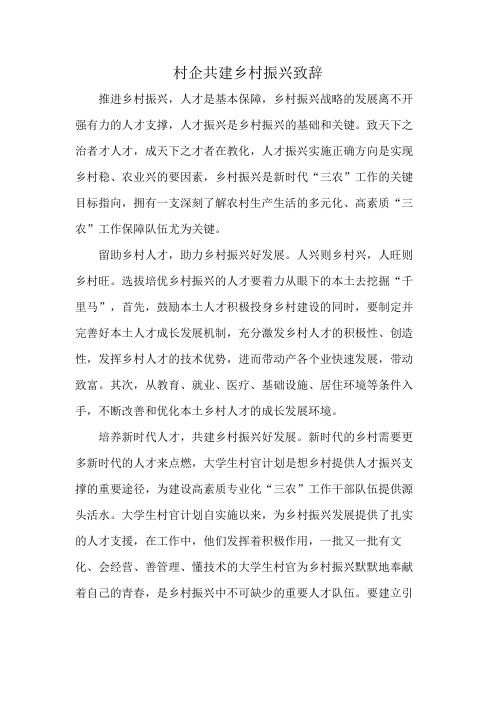 村企共建乡村振兴致辞

推进乡村振兴，人才是基本保障，乡村振兴战略的发展离不开强有力的人才支撑，人才振兴是乡村振兴的基础和关键。致天下之治者才人才，成天下之才者在教化，人才振兴实施正确方向是实现乡村稳、农业兴的要因素，乡村振兴是新时代“三农”工作的关键目标指向，拥有一支深刻了解农村生产生活的多元化、高素质“三农”工作保障队伍尤为关键。

留助乡村人才，助力乡村振兴好发展。人兴则乡村兴，人旺则乡村旺。选拔培优乡村振兴的人才要着力从眼下的本土去挖掘“千里马”，首先，鼓励本土人才积极投身乡村建设的同时，要制定并完善好本土人才成长发展机制，充分激发乡村人才的积极性、创造性，发挥乡村人才的技术优势，进而带动产各个业快速发展，带动致富。其次，从教育、就业、医疗、基础设施、居住环境等条件入手，不断改善和优化本土乡村人才的成长发展环境。

培养新时代人才，共建乡村振兴好发展。新时代的乡村需要更多新时代的人才来点燃，大学生村官计划是想乡村提供人才振兴支撑的重要途径，为建设高素质专业化“三农”工作干部队伍提供源头活水。大学生村官计划自实施以来，为乡村振兴发展提供了扎实的人才支援，在工作中，他们发挥着积极作用，一批又一批有文化、会经营、善管理、懂技术的大学生村官为乡村振兴默默地奉献着自己的青春，是乡村振兴中不可缺少的重要人才队伍。要建立引